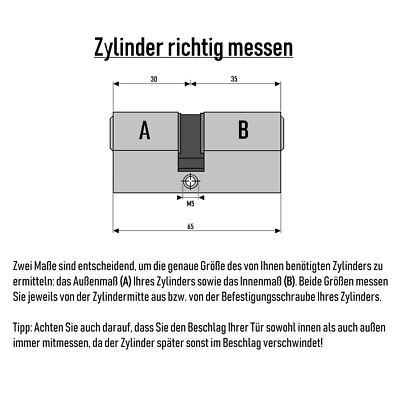 Zylinder richtig messen

30

35

A

B

M5

65

Zwei Maße sind entscheidend, um die genaue Größe des von Ihnen benötigten Zylinders zu ermitteln: das Außenmaß (A) Ihres Zylinders sowie das Innenmaß (B). Beide Größen messen Sie jeweils von der Zylindermitte aus bzw. von der Befestigungsschraube Ihres Zylinders.

Tipp: Achten Sie auch darauf, dass Sie den Beschlag Ihrer Tür sowohl innen als auch außen immer mitmessen, da der Zylinder später sonst im Beschlag verschwindet!